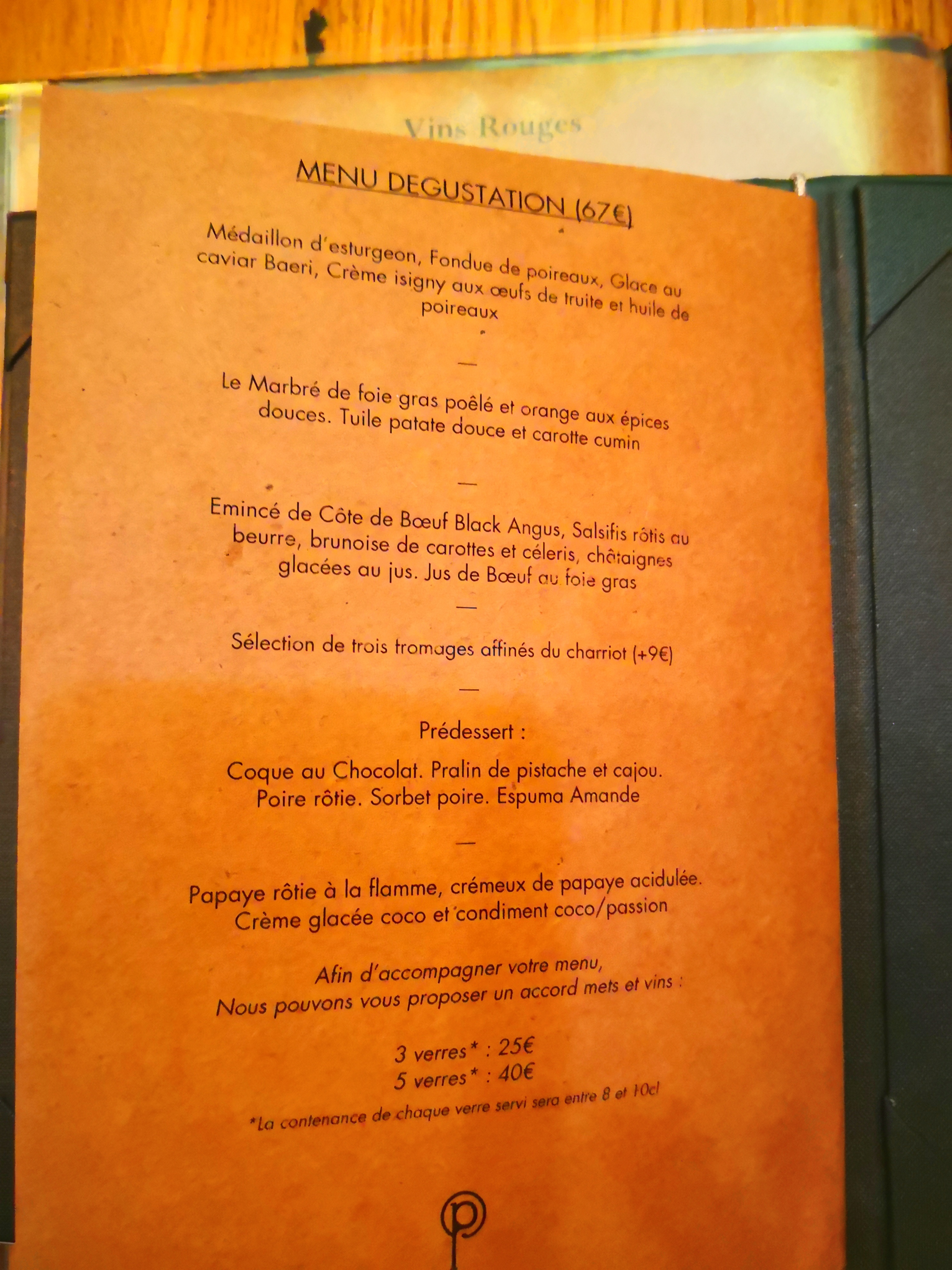 Vins Rouges

MENU DEGUSTATION (67€)

Médaillon d'esturgeon, Fondue de poireaux, Glace au caviar Baeri, Crème isigny aux œufs de truite et huile de poireaux

—

Le Marbré de foie gras poêlé et orange aux épices douces. Tuile patate douce et carotte cumin

—

Emincé de Côte de Bœuf Black Angus, Salsifis rôtis au beurre, brunoise de carottes et céleris, châtaignes glacées au jus. Jus de Bœuf au foie gras

—

Sélection de trois fromages affinés du charriot (+9€)

—

Prédessert :

Coque au Chocolat. Pralin de pistache et cajou. Poire rôtie. Sorbet poire. Espuma Amande

—

Papaye rôtie à la flamme, crémeux de papaye acidulée. Crème glacée coco et condiment coco/passion

Afin d'accompagner votre menu,
Nous pouvons vous proposer un accord mets et vins :

3 verres* : 25€
5 verres* : 40€

*La contenance de chaque verre servi sera entre 8 et 10cl

p